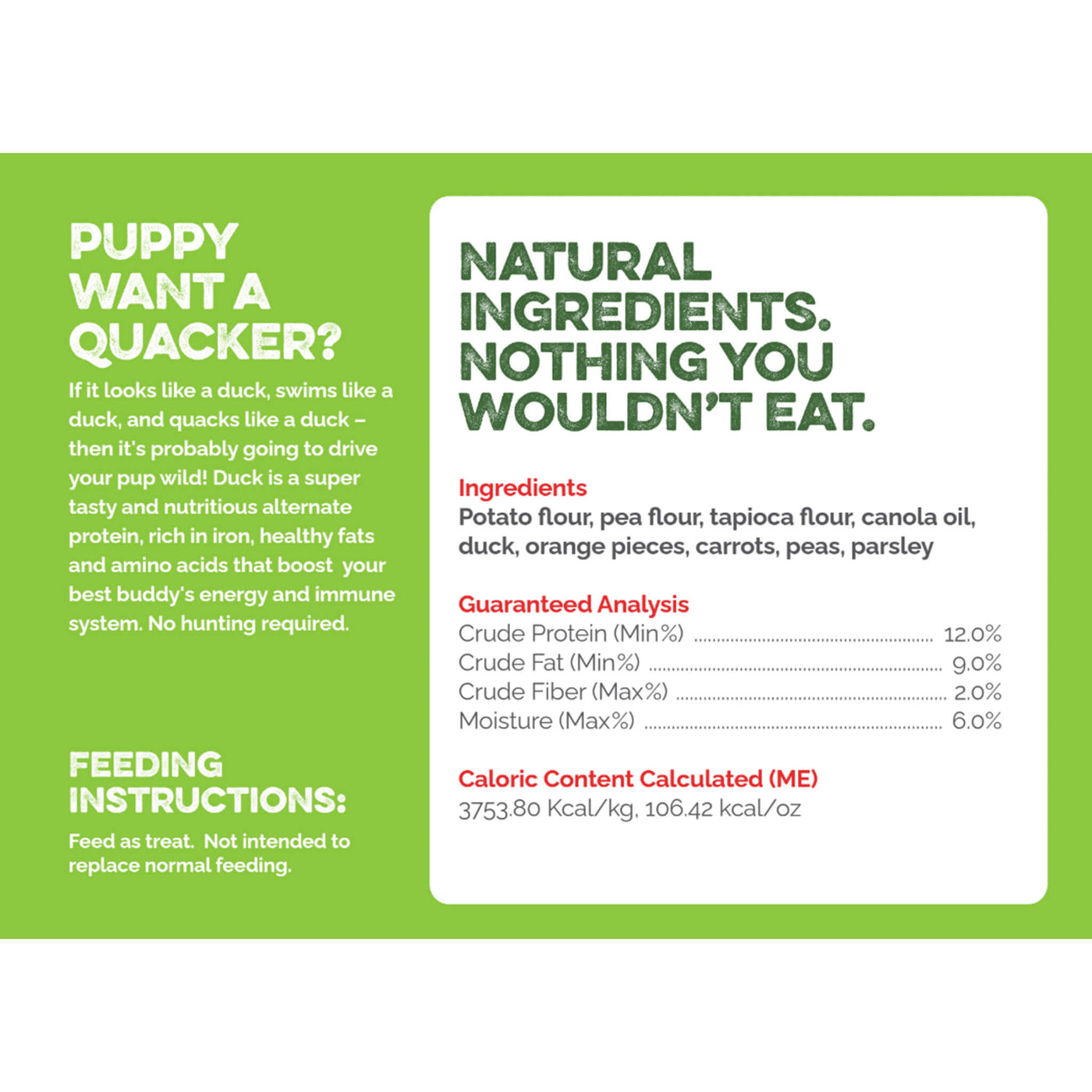 PUPPY WANT A QUACKER?

If it looks like a duck, swims like a duck, and quacks like a duck – then it's probably going to drive your pup wild! Duck is a super tasty and nutritious alternate protein, rich in iron, healthy fats and amino acids that boost your best buddy's energy and immune system. No hunting required.

FEEDING INSTRUCTIONS:

Feed as treat. Not intended to replace normal feeding.

NATURAL INGREDIENTS. NOTHING YOU WOULDN'T EAT.

Ingredients
Potato flour, pea flour, tapioca flour, canola oil, duck, orange pieces, carrots, peas, parsley

Guaranteed Analysis
Crude Protein (Min%) ........ 12.0%
Crude Fat (Min%) ........ 9.0%
Crude Fiber (Max%) ........ 2.0%
Moisture (Max%) ........ 6.0%

Caloric Content Calculated (ME)
3753.80 Kcal/kg, 106.42 kcal/oz